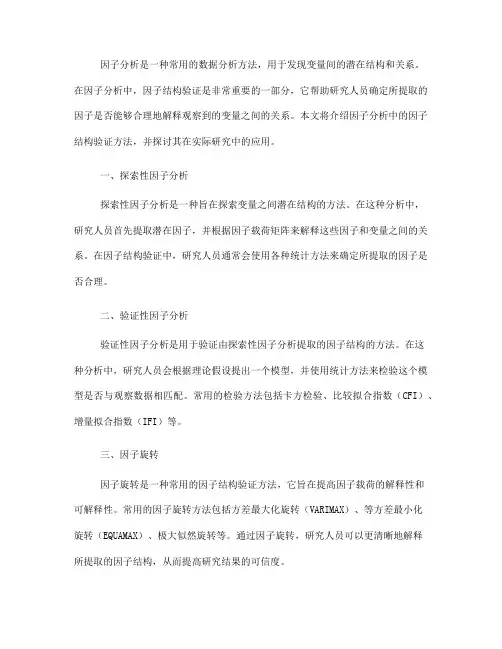 因子分析是一种常用的数据分析方法，用于发现变量间的潜在结构和关系。在因子分析中，因子结构验证是非常重要的一部分，它帮助研究人员确定所提取的因子是否能够合理地解释观察到的变量之间的关系。本文将介绍因子分析中的因子结构验证方法，并探讨其在实际研究中的应用。

一、探索性因子分析

探索性因子分析是一种旨在探索变量之间潜在结构的方法。在这种分析中，研究人员首先提取潜在因子，并根据因子载荷矩阵来解释这些因子和变量之间的关系。在因子结构验证中，研究人员通常会使用各种统计方法来确定所提取的因子是否合理。

二、验证性因子分析

验证性因子分析是用于验证由探索性因子分析提取的因子结构的方法。在这种分析中，研究人员会根据理论假设提出一个模型，并使用统计方法来检验这个模型是否与观察数据相匹配。常用的检验方法包括卡方检验、比较拟合指数（CFI）、增量拟合指数（IFI）等。

三、因子旋转

因子旋转是一种常用的因子结构验证方法，它旨在提高因子载荷的解释性和可解释性。常用的因子旋转方法包括方差最大化旋转（VARIMAX）、等方差最小化旋转（EQUAMAX）、极大似然旋转等。通过因子旋转，研究人员可以更清晰地解释所提取的因子结构，从而提高研究结果的可信度。